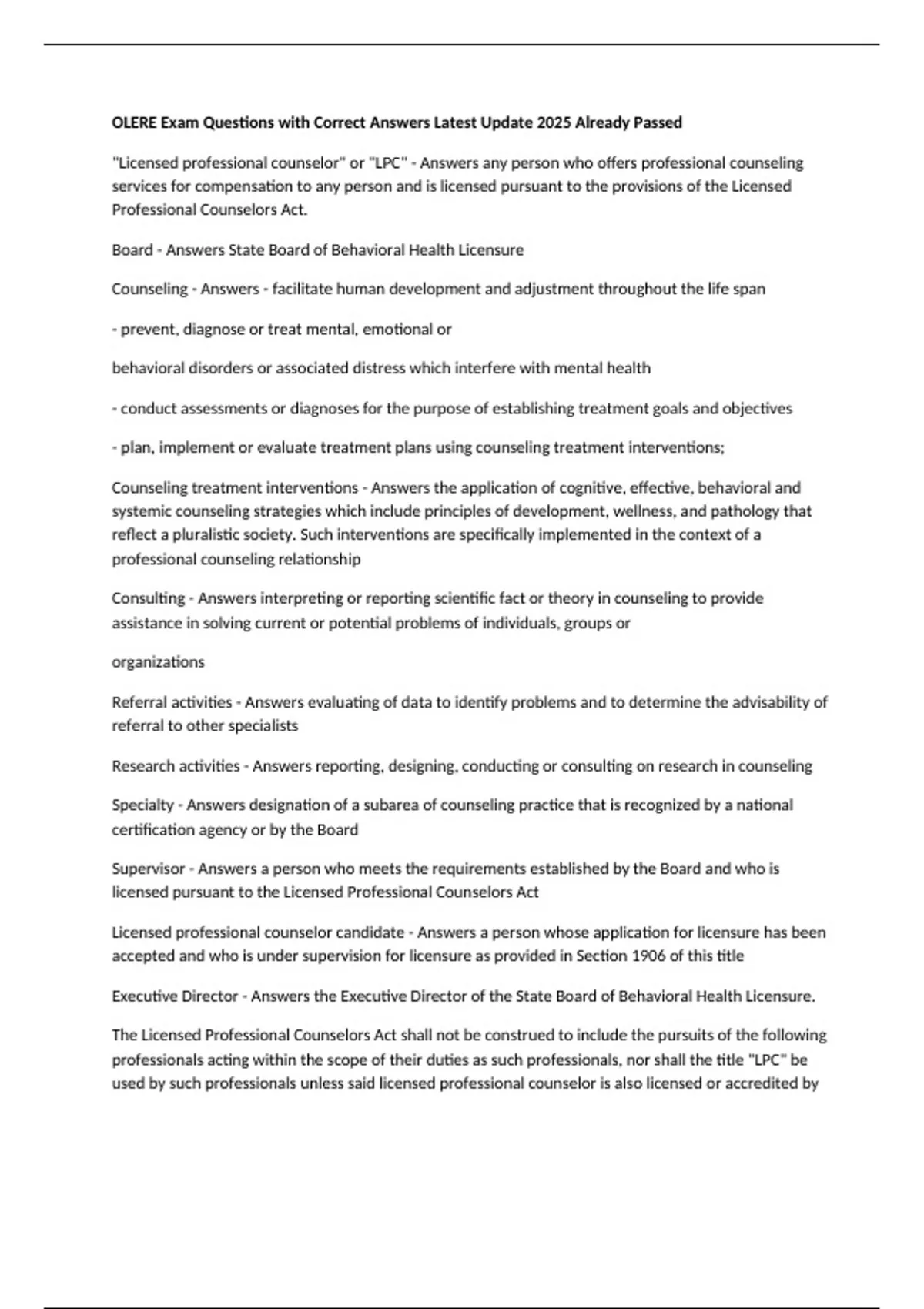 OLERE Exam Questions with Correct Answers Latest Update 2025 Already Passed

"Licensed professional counselor" or "LPC" - Answers any person who offers professional counseling services for compensation to any person and is licensed pursuant to the provisions of the Licensed Professional Counselors Act.

Board - Answers State Board of Behavioral Health Licensure

Counseling - Answers - facilitate human development and adjustment throughout the life span

- prevent, diagnose or treat mental, emotional or

behavioral disorders or associated distress which interfere with mental health

- conduct assessments or diagnoses for the purpose of establishing treatment goals and objectives

- plan, implement or evaluate treatment plans using counseling treatment interventions;

Counseling treatment interventions - Answers the application of cognitive, effective, behavioral and systemic counseling strategies which include principles of development, wellness, and pathology that reflect a pluralistic society. Such interventions are specifically implemented in the context of a professional counseling relationship

Consulting - Answers interpreting or reporting scientific fact or theory in counseling to provide assistance in solving current or potential problems of individuals, groups or

organizations

Referral activities - Answers evaluating of data to identify problems and to determine the advisability of referral to other specialists

Research activities - Answers reporting, designing, conducting or consulting on research in counseling

Specialty - Answers designation of a subarea of counseling practice that is recognized by a national certification agency or by the Board

Supervisor - Answers a person who meets the requirements established by the Board and who is licensed pursuant to the Licensed Professional Counselors Act

Licensed professional counselor candidate - Answers a person whose application for licensure has been accepted and who is under supervision for licensure as provided in Section 1906 of this title

Executive Director - Answers the Executive Director of the State Board of Behavioral Health Licensure.

The Licensed Professional Counselors Act shall not be construed to include the pursuits of the following professionals acting within the scope of their duties as such professionals, nor shall the title "LPC" be used by such professionals unless said licensed professional counselor is also licensed or accredited by